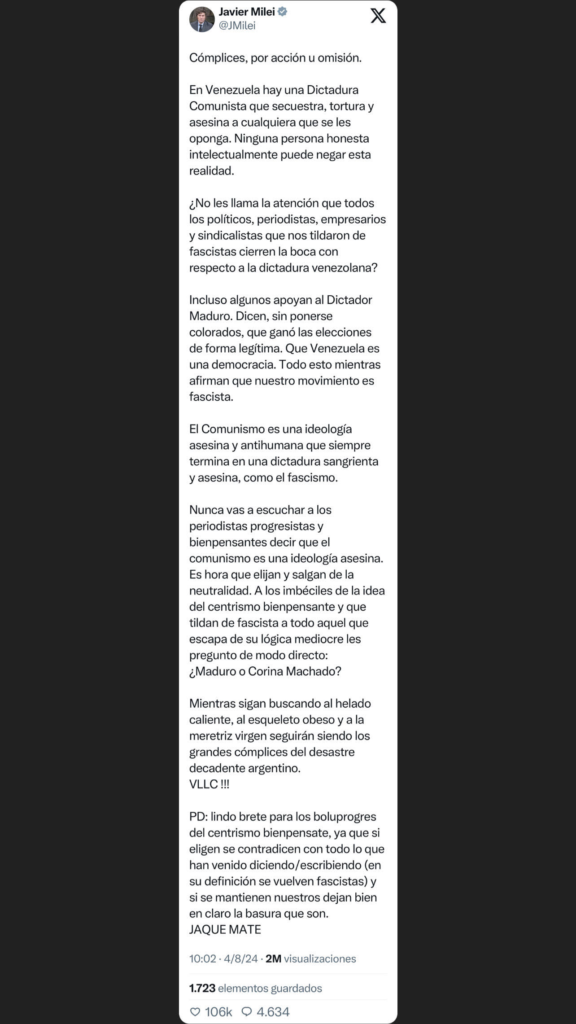 Javier Milei
@JMilei

Cómplices, por acción u omisión.

En Venezuela hay una Dictadura Comunista que secuestra, tortura y asesina a cualquiera que se les oponga. Ninguna persona honesta intelectualmente puede negar esta realidad.

¿No les llama la atención que todos los políticos, periodistas, empresarios y sindicalistas que nos tildaron de fascistas cierren la boca con respecto a la dictadura venezolana?

Incluso algunos apoyan al Dictador Maduro. Dicen, sin ponerse colorados, que ganó las elecciones de forma legítima. Que Venezuela es una democracia. Todo esto mientras afirman que nuestro movimiento es fascista.

El Comunismo es una ideología asesina y antihumana que siempre termina en una dictadura sangrienta y asesina, como el fascismo.

Nunca vas a escuchar a los periodistas progresistas y bienpensantes decir que el comunismo es una ideología asesina. Es hora que elijan y salgan de la neutralidad. A los imbéciles de la idea del centrismo bienpensante y que tildan de fascista a todo aquel que escapa de su lógica mediocre les pregunto de modo directo:
¿Maduro o Corina Machado?

Mientras sigan buscando al helado caliente, al esqueleto obeso y a la meretriz virgen seguirán siendo los grandes cómplices del desastre decadente argentino.
VLLC !!!

PD: lindo brete para los boluprogres del centrismo bienpensate, ya que si eligen se contradicen con todo lo que han venido diciendo/escribiendo (en su definición se vuelven fascistas) y si se mantienen nuestros dejan bien en claro la basura que son.
JAQUE MATE

10:02 · 4/8/24 · 2M visualizaciones

1.723 elementos guardados

106k 4.634